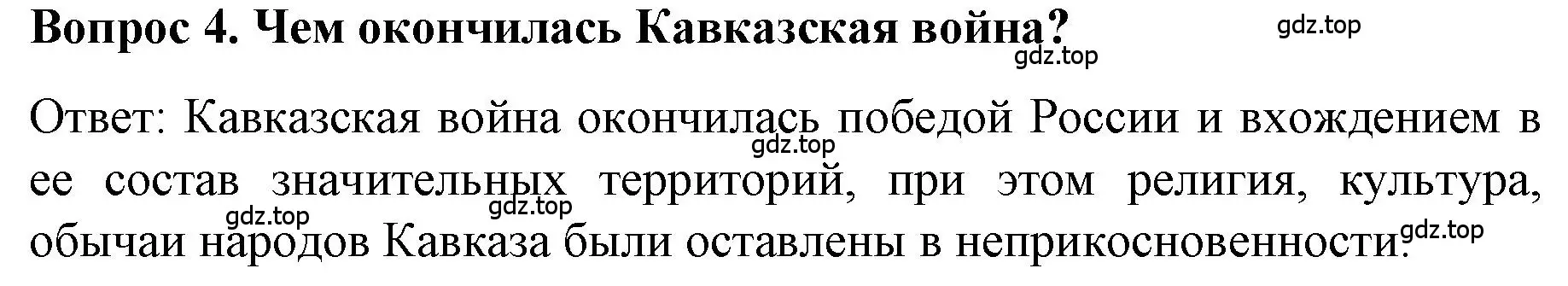 Вопрос 4. Чем окончилась Кавказская война?

gdz.top

gdz.top

Ответ: Кавказская война окончилась победой России и вхождением в ее состав значительных территорий, при этом религия, культура, обычаи народов Кавказа были оставлены в неприкосновенности.

gdz.top

gdz.top

gdz.top

gdz.top